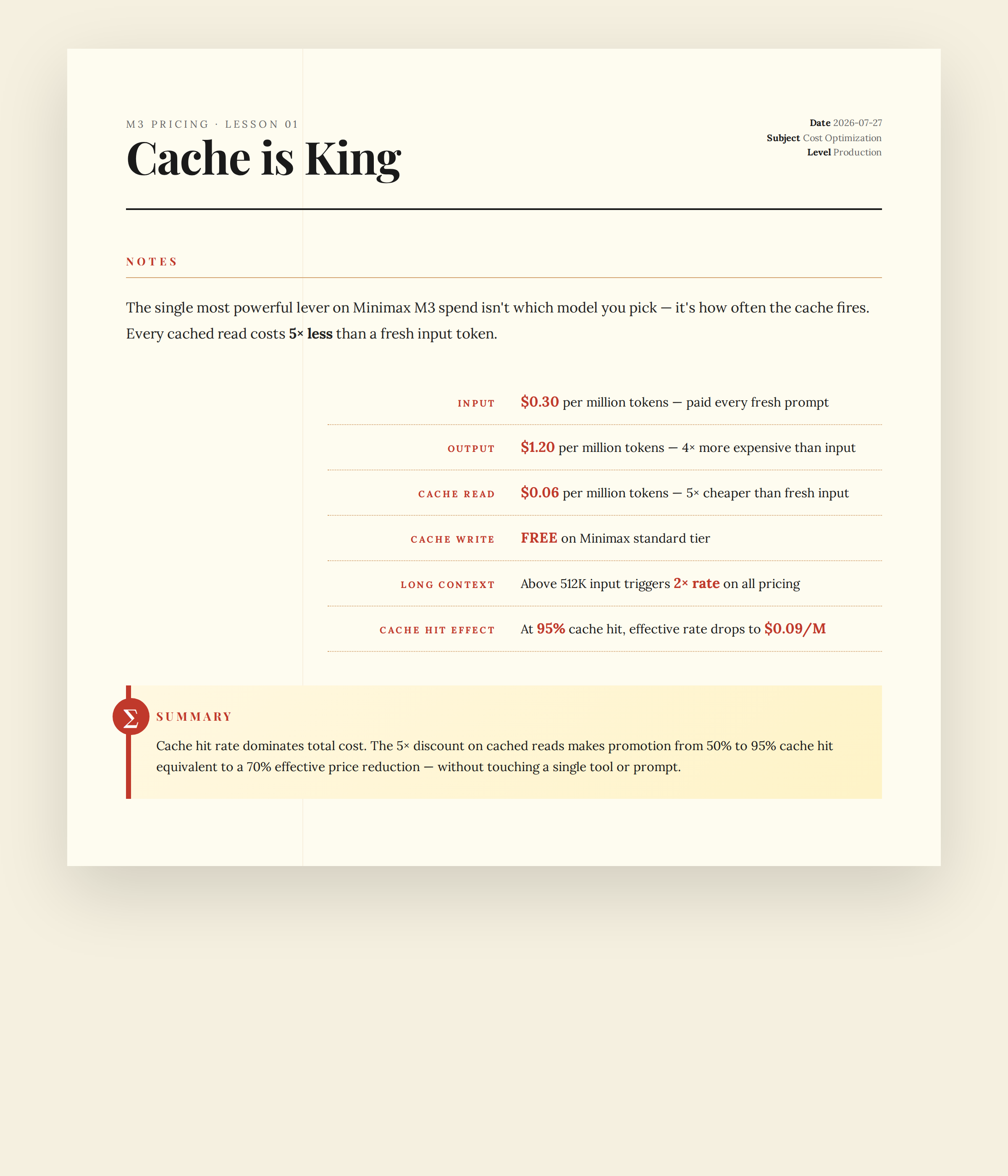 M3 PRICING · LESSON 01

Cache is King

Date 2026-07-27
Subject Cost Optimization
Level Production

NOTES

The single most powerful lever on Minimax M3 spend isn't which model you pick — it's how often the cache fires. Every cached read costs 5× less than a fresh input token.

INPUT
$0.30 per million tokens — paid every fresh prompt

OUTPUT
$1.20 per million tokens — 4× more expensive than input

CACHE READ
$0.06 per million tokens — 5× cheaper than fresh input

CACHE WRITE
FREE on Minimax standard tier

LONG CONTEXT
Above 512K input triggers 2× rate on all pricing

CACHE HIT EFFECT
At 95% cache hit, effective rate drops to $0.09/M

Σ

SUMMARY

Cache hit rate dominates total cost. The 5× discount on cached reads makes promotion from 50% to 95% cache hit equivalent to a 70% effective price reduction — without touching a single tool or prompt.